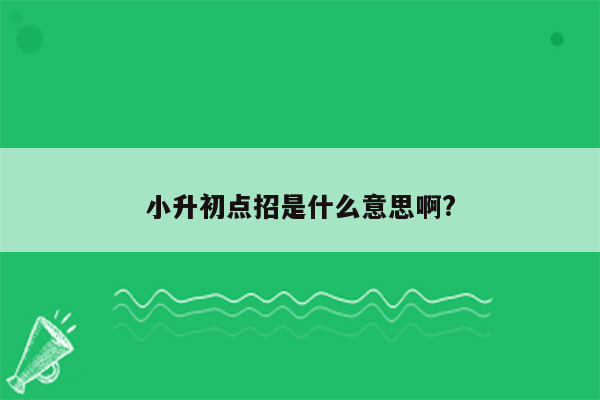 小升初点招是什么意思啊?